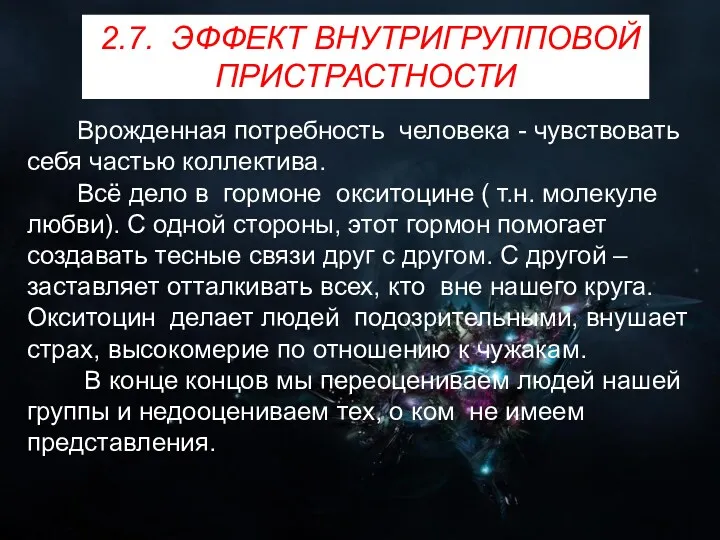 2.7. ЭФФЕКТ ВНУТРИГРУППОВОЙ ПРИСТРАСТНОСТИ

Врожденная потребность человека - чувствовать себя частью коллектива.

Всё дело в гормоне окситоцине ( т.н. молекуле любви). С одной стороны, этот гормон помогает создавать тесные связи друг с другом. С другой – заставляет отталкивать всех, кто вне нашего круга. Окситоцин делает людей подозрительными, внушает страх, высокомерие по отношению к чужакам.

В конце концов мы переоцениваем людей нашей группы и недооцениваем тех, о ком не имеем представления.